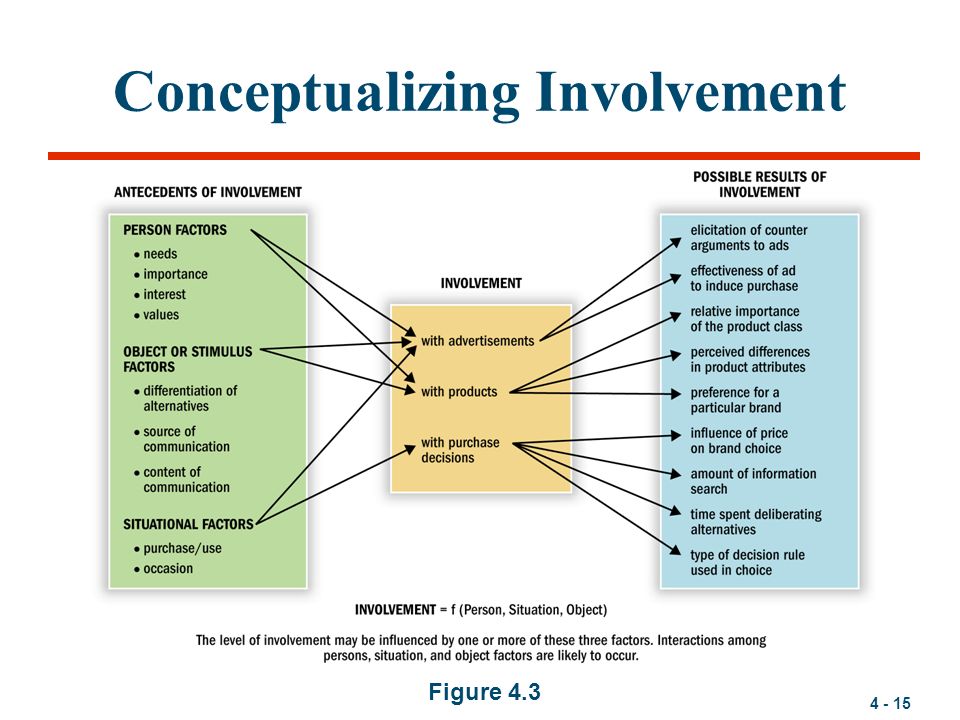 Conceptualizing Involvement

ANTECEDENTS OF INVOLVEMENT

PERSON FACTORS
• needs
• importance
• interest
• values

OBJECT OR STIMULUS FACTORS
• differentiation of alternatives
• source of communication
• content of communication

SITUATIONAL FACTORS
• purchase/use
• occasion

INVOLVEMENT

with advertisements

with products

with purchase decisions

POSSIBLE RESULTS OF INVOLVEMENT

elicitation of counter arguments to ads

effectiveness of ad to induce purchase

relative importance of the product class

perceived differences in product attributes

preference for a particular brand

influence of price on brand choice

amount of information search

time spent deliberating alternatives

type of decision rule used in choice

INVOLVEMENT = f (Person, Situation, Object)

The level of involvement may be influenced by one or more of these three factors. Interactions among persons, situation, and object factors are likely to occur.

Figure 4.3

4 - 15